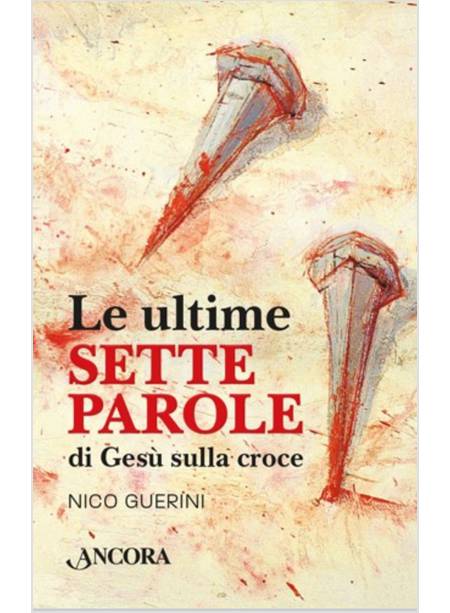 Le ultime
SETTE
PAROLE
di Gesù sulla croce

NICO GUERINI

ANCORA